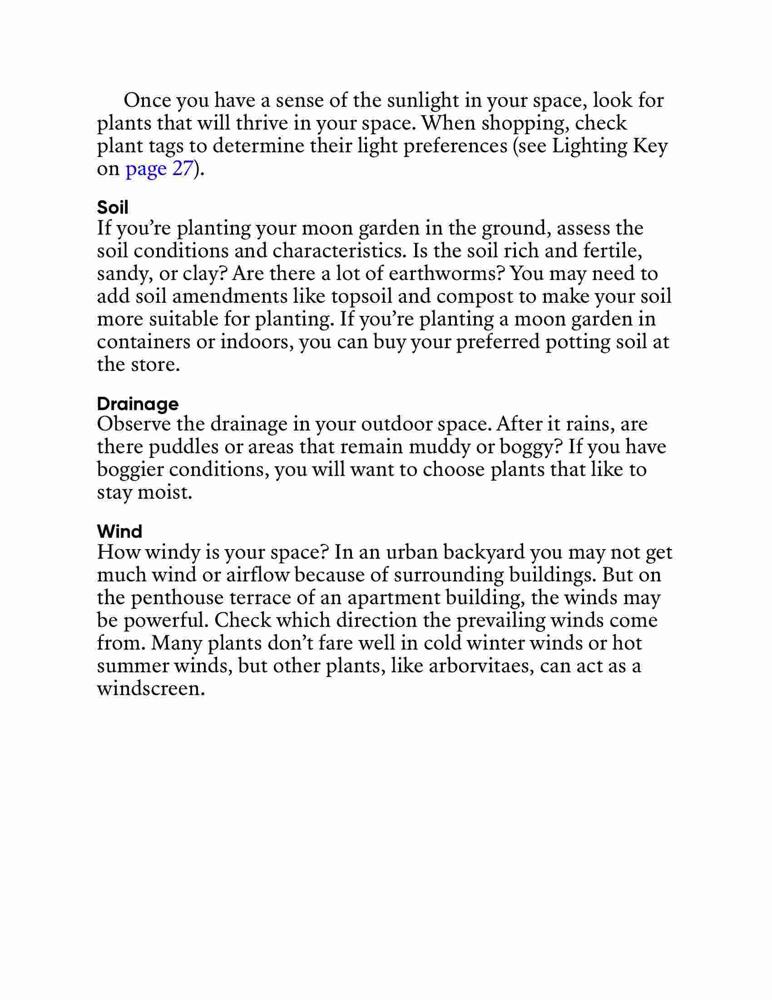 Once you have a sense of the sunlight in your space, look for plants that will thrive in your space. When shopping, check plant tags to determine their light preferences (see Lighting Key on page 27).

Soil
If you're planting your moon garden in the ground, assess the soil conditions and characteristics. Is the soil rich and fertile, sandy, or clay? Are there a lot of earthworms? You may need to add soil amendments like topsoil and compost to make your soil more suitable for planting. If you're planting a moon garden in containers or indoors, you can buy your preferred potting soil at the store.

Drainage
Observe the drainage in your outdoor space. After it rains, are there puddles or areas that remain muddy or boggy? If you have boggier conditions, you will want to choose plants that like to stay moist.

Wind
How windy is your space? In an urban backyard you may not get much wind or airflow because of surrounding buildings. But on the penthouse terrace of an apartment building, the winds may be powerful. Check which direction the prevailing winds come from. Many plants don't fare well in cold winter winds or hot summer winds, but other plants, like arborvitaes, can act as a windscreen.